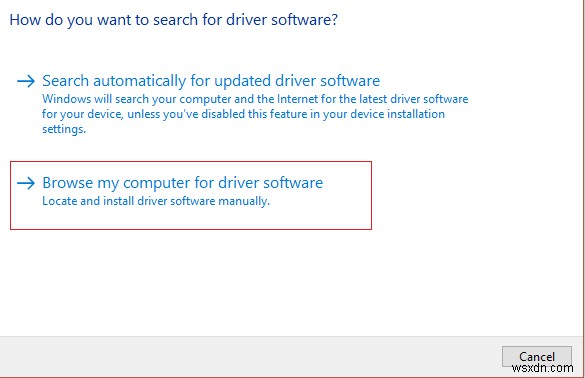 How do you want to search for driver software?

→ Search automatically for updated driver software
Windows will search your computer and the Internet for the latest driver software for your device, unless you've disabled this feature in your device installation settings.

→ Browse my computer for driver software
Locate and install driver software manually.

Cancel

wsxdn.com